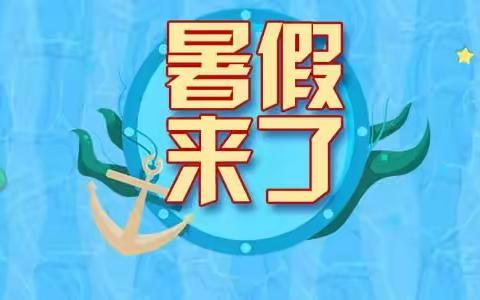 暑假
来了